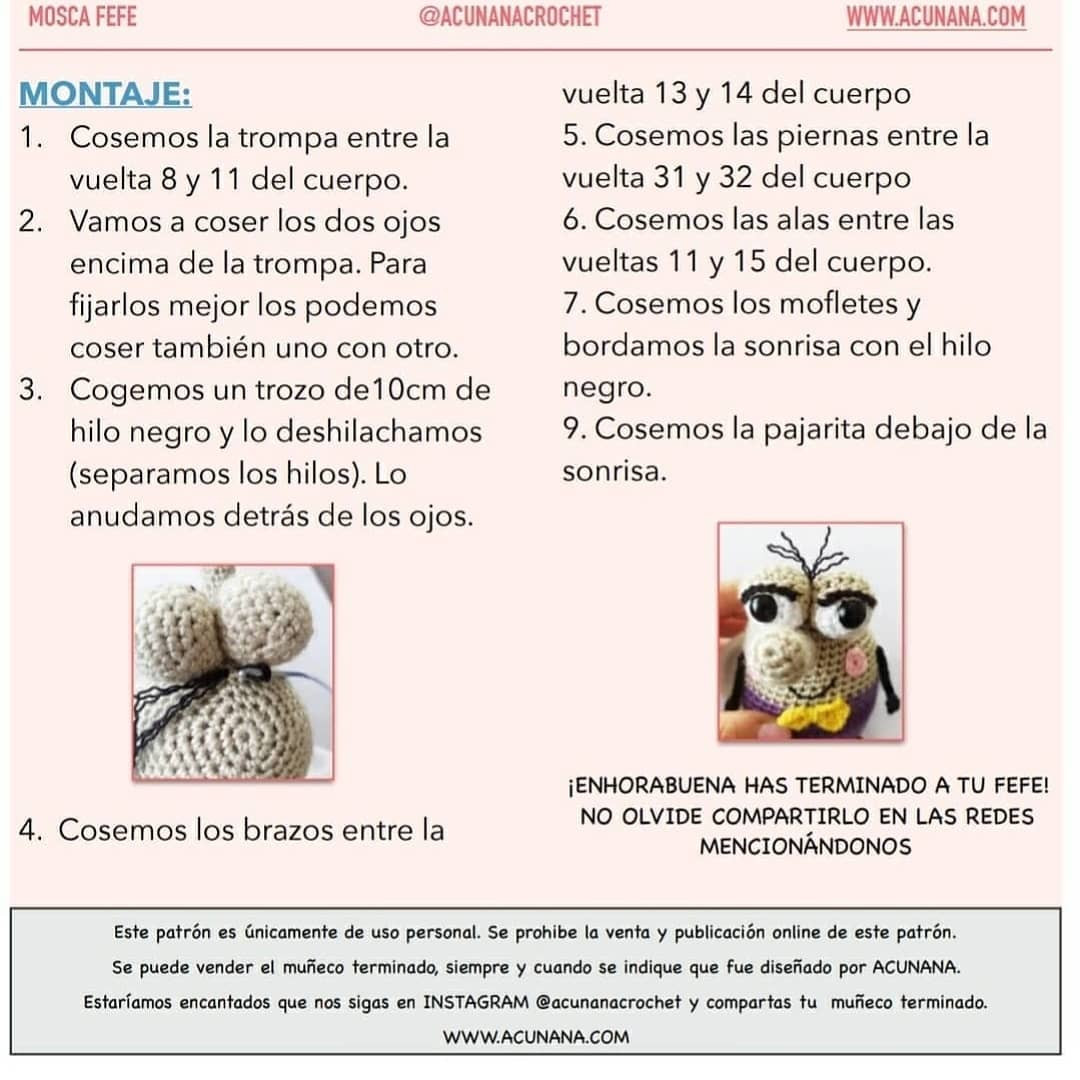 MOSCA FEFE @ACUNANACROCHET WWW.ACUNANA.COM

MONTAJE:

1. Cosemos la trompa entre la vuelta 8 y 11 del cuerpo.
2. Vamos a coser los dos ojos encima de la trompa. Para fijarlos mejor los podemos coser también uno con otro.
3. Cogemos un trozo de10cm de hilo negro y lo deshilachamos (separamos los hilos). Lo anudamos detrás de los ojos.

4. Cosemos los brazos entre la vuelta 13 y 14 del cuerpo
5. Cosemos las piernas entre la vuelta 31 y 32 del cuerpo
6. Cosemos las alas entre las vueltas 11 y 15 del cuerpo.
7. Cosemos los mofletes y bordamos la sonrisa con el hilo negro.
9. Cosemos la pajarita debajo de la sonrisa.

¡ENHORABUENA HAS TERMINADO A TU FEFE!
NO OLVIDE COMPARTIRLO EN LAS REDES MENCIONÁNDONOS

Este patrón es únicamente de uso personal. Se prohibe la venta y publicación online de este patrón.
Se puede vender el muñeco terminado, siempre y cuando se indique que fue diseñado por ACUNANA.
Estaríamos encantados que nos sigas en INSTAGRAM @acunanacrochet y compartas tu muñeco terminado.
WWW.ACUNANA.COM